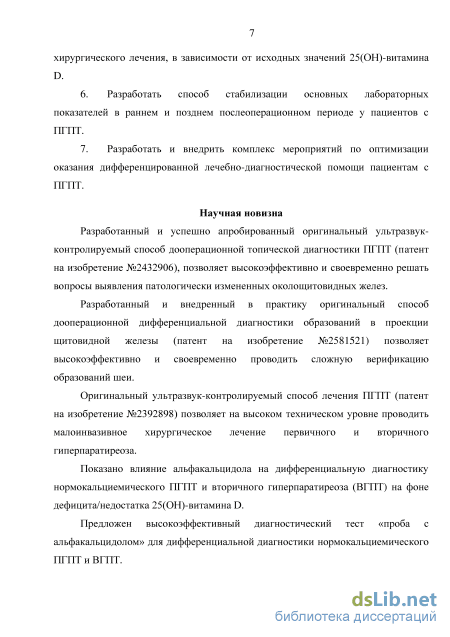 7

хирургического лечения, в зависимости от исходных значений 25(ОН)-витамина D.

6. Разработать способ стабилизации основных лабораторных показателей в раннем и позднем послеоперационном периоде у пациентов с ПГПТ.

7. Разработать и внедрить комплекс мероприятий по оптимизации оказания дифференцированной лечебно-диагностической помощи пациентам с ПГПТ.

Научная новизна

Разработанный и успешно апробированный оригинальный ультразвук-контролируемый способ дооперационной топической диагностики ПГПТ (патент на изобретение №2432906), позволяет высокоэффективно и своевременно решать вопросы выявления патологически измененных околощитовидных желез.

Разработанный и внедренный в практику оригинальный способ дооперационной дифференциальной диагностики образований в проекции щитовидной железы (патент на изобретение №2581521) позволяет высокоэффективно и своевременно проводить сложную верификацию образований шеи.

Оригинальный ультразвук-контролируемый способ лечения ПГПТ (патент на изобретение №2392898) позволяет на высоком техническом уровне проводить малоинвазивное хирургическое лечение первичного и вторичного гиперпаратиреоза.

Показано влияние альфакальцидола на дифференциальную диагностику нормокальциемического ПГПТ и вторичного гиперпаратиреоза (ВГПТ) на фоне дефицита/недостатка 25(ОН)-витамина D.

Предложен высокоэффективный диагностический тест «проба с альфакальцидолом» для дифференциальной диагностики нормокальциемического ПГПТ и ВГПТ.

dsLib.net
библиотека диссертаций